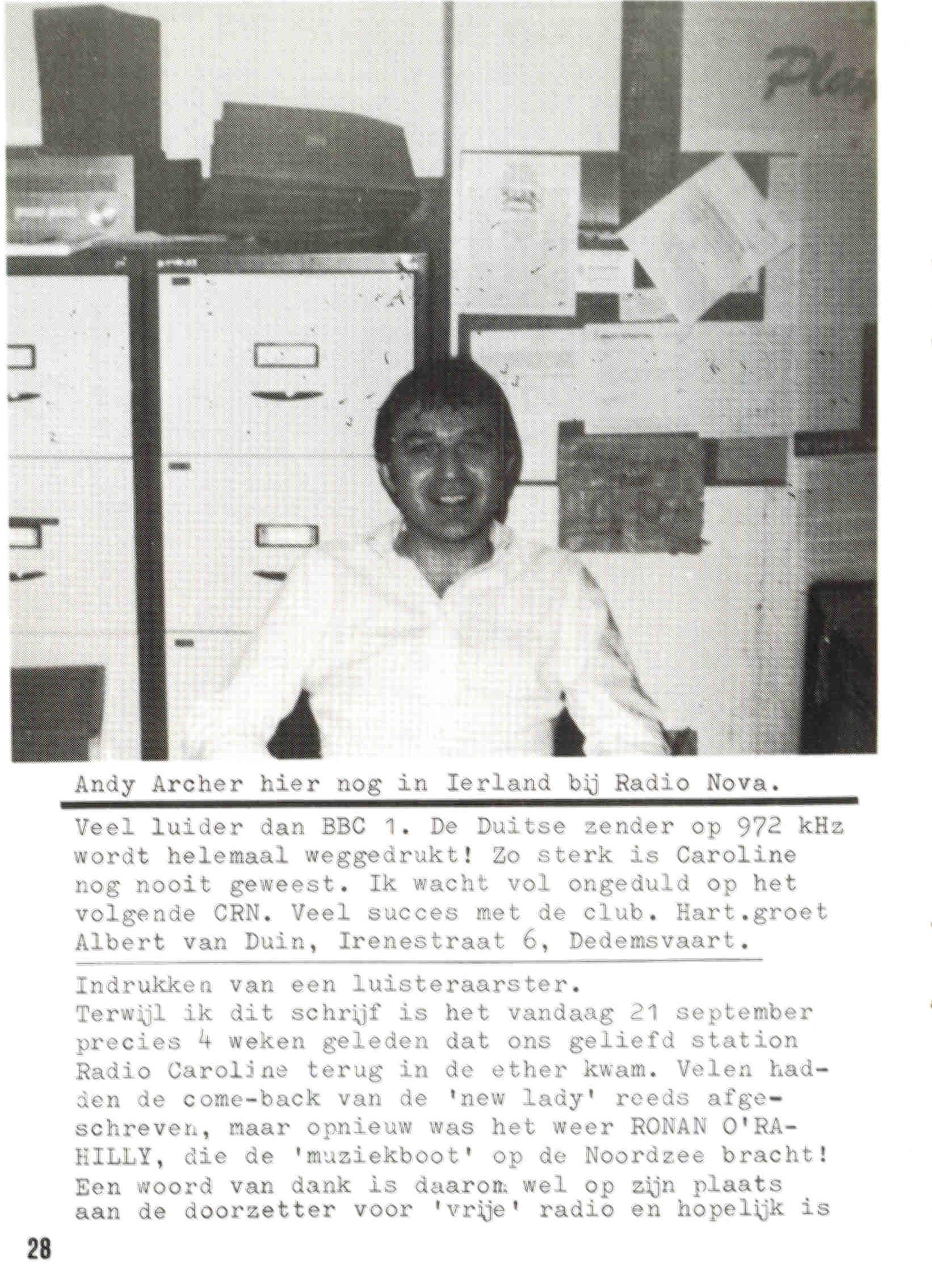 Andy Archer hier nog in Ierland bij Radio Nova.

Veel luider dan BBC 1. De Duitse zender op 972 kHz wordt helemaal weggedrukt! Zo sterk is Caroline nog nooit geweest. Ik wacht vol ongeduld op het volgende CRN. Veel succes met de club. Hart.groet Albert van Duin, Irenestraat 6, Dedemsvaart.

Indrukken van een luisteraarster.
Terwijl ik dit schrijf is het vandaag 21 september precies 4 weken geleden dat ons geliefd station Radio Caroline terug in de ether kwam. Velen hadden de come-back van de 'new lady' reeds afgeschreven, maar opnieuw was het weer RONAN O'RAHILLY, die de 'muziekboot' op de Noordzee bracht! Een woord van dank is daarom wel op zijn plaats aan de doorzetter voor 'vrije' radio en hopelijk is

28